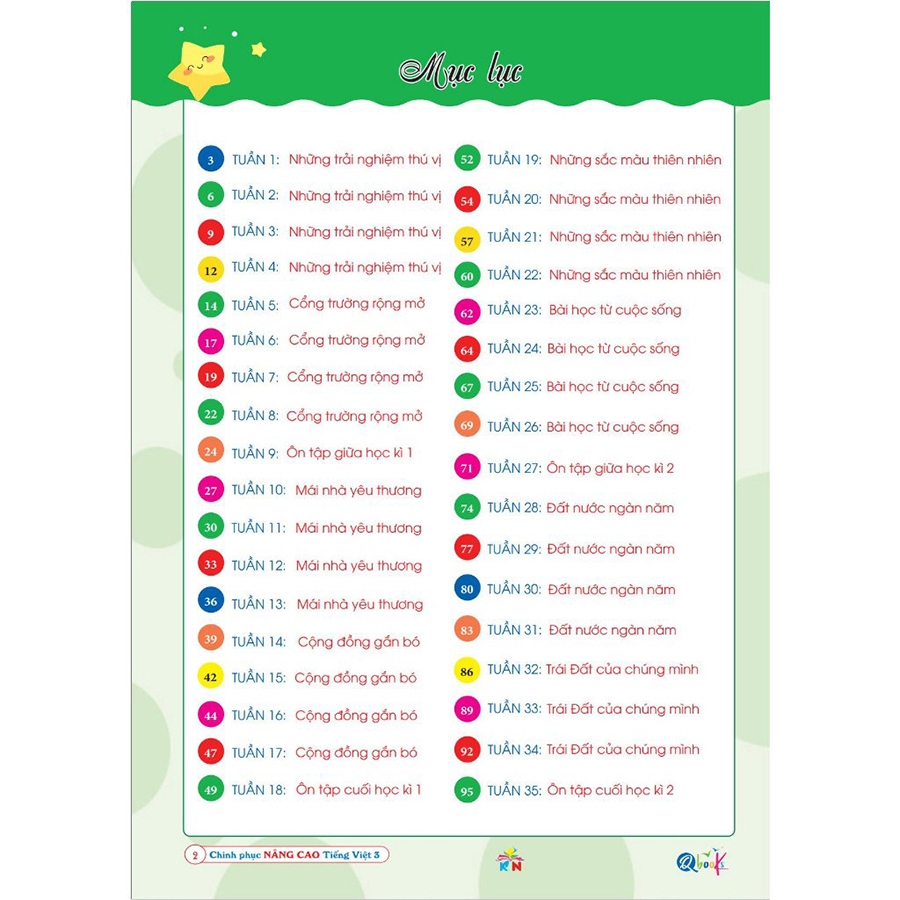 Mục lục

3 TUẦN 1: Những trải nghiệm thú vị
6 TUẦN 2: Những trải nghiệm thú vị
9 TUẦN 3: Những trải nghiệm thú vị
12 TUẦN 4: Những trải nghiệm thú vị
14 TUẦN 5: Cổng trường rộng mở
17 TUẦN 6: Cổng trường rộng mở
19 TUẦN 7: Cổng trường rộng mở
22 TUẦN 8: Cổng trường rộng mở
24 TUẦN 9: Ôn tập giữa học kì 1
27 TUẦN 10: Mái nhà yêu thương
30 TUẦN 11: Mái nhà yêu thương
33 TUẦN 12: Mái nhà yêu thương
36 TUẦN 13: Mái nhà yêu thương
39 TUẦN 14: Cộng đồng gắn bó
42 TUẦN 15: Cộng đồng gắn bó
44 TUẦN 16: Cộng đồng gắn bó
47 TUẦN 17: Cộng đồng gắn bó
49 TUẦN 18: Ôn tập cuối học kì 1

52 TUẦN 19: Những sắc màu thiên nhiên
54 TUẦN 20: Những sắc màu thiên nhiên
57 TUẦN 21: Những sắc màu thiên nhiên
60 TUẦN 22: Những sắc màu thiên nhiên
62 TUẦN 23: Bài học từ cuộc sống
64 TUẦN 24: Bài học từ cuộc sống
67 TUẦN 25: Bài học từ cuộc sống
69 TUẦN 26: Bài học từ cuộc sống
71 TUẦN 27: Ôn tập giữa học kì 2
74 TUẦN 28: Đất nước ngàn năm
77 TUẦN 29: Đất nước ngàn năm
80 TUẦN 30: Đất nước ngàn năm
83 TUẦN 31: Đất nước ngàn năm
86 TUẦN 32: Trái Đất của chúng mình
89 TUẦN 33: Trái Đất của chúng mình
92 TUẦN 34: Trái Đất của chúng mình
95 TUẦN 35: Ôn tập cuối học kì 2

2 Chinh phục NÂNG CAO Tiếng Việt 3
KN
Qbooks